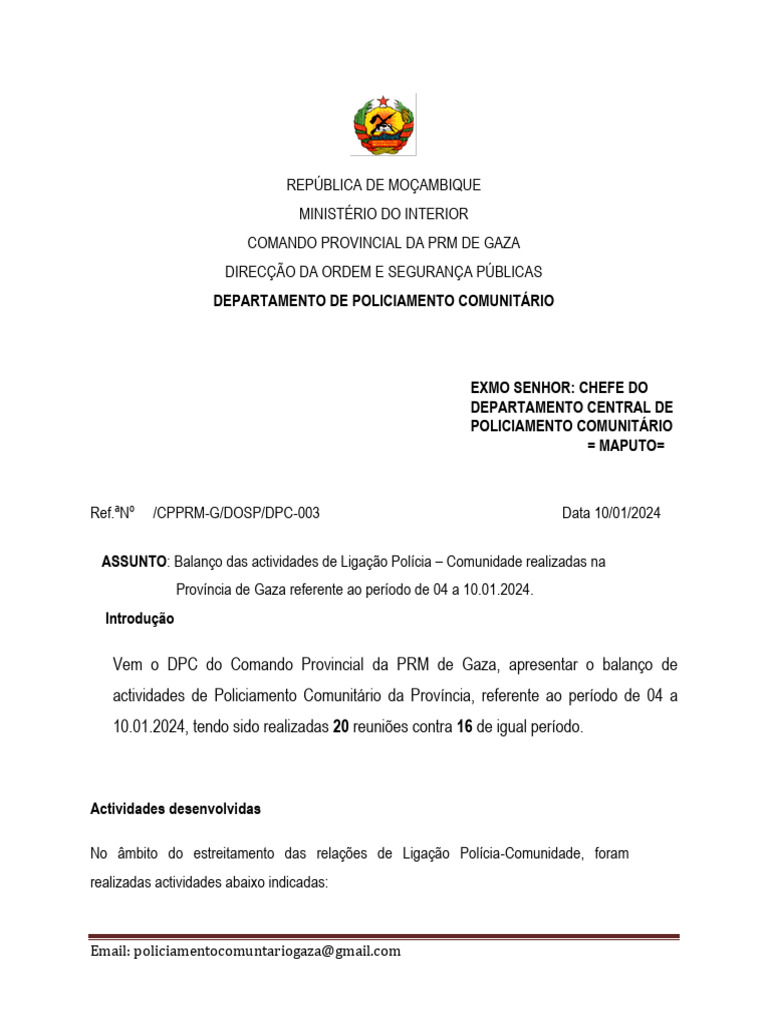 REPÚBLICA DE MOÇAMBIQUE
MINISTÉRIO DO INTERIOR
COMANDO PROVINCIAL DA PRM DE GAZA
DIRECÇÃO DA ORDEM E SEGURANÇA PÚBLICAS
DEPARTAMENTO DE POLICIAMENTO COMUNITÁRIO

EXMO SENHOR: CHEFE DO DEPARTAMENTO CENTRAL DE POLICIAMENTO COMUNITÁRIO
= MAPUTO=

Ref.ªNº /CPPRM-G/DOSP/DPC-003

Data 10/01/2024

ASSUNTO: Balanço das actividades de Ligação Polícia – Comunidade realizadas na Província de Gaza referente ao período de 04 a 10.01.2024.

Introdução

Vem o DPC do Comando Provincial da PRM de Gaza, apresentar o balanço de actividades de Policiamento Comunitário da Província, referente ao período de 04 a 10.01.2024, tendo sido realizadas 20 reuniões contra 16 de igual período.

Actividades desenvolvidas

No âmbito do estreitamento das relações de Ligação Polícia-Comunidade, foram realizadas actividades abaixo indicadas:

Email: policiamentocomuntariogaza@gmail.com